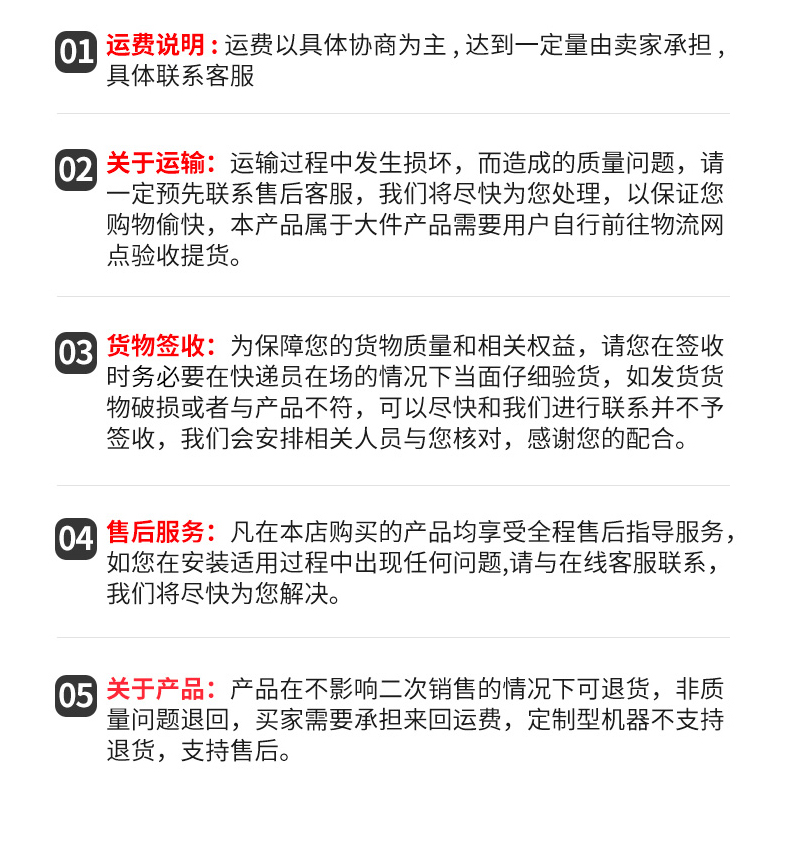 01 运费说明：运费以具体协商为主，达到一定量由卖家承担，具体联系客服

02 关于运输：运输过程中发生损坏，而造成的质量问题，请一定预先联系售后客服，我们将尽快为您处理，以保证您购物偷快，本产品属于大件产品需要用户自行前往物流网点验收提货。

03 货物签收：为保障您的货物质量和相关权益，请您在签收时务必要在快递员在场的情况下当面仔细验货，如发货货物破损或者与产品不符，可以尽快和我们进行联系并不予签收，我们会安排相关人员与您核对，感谢您的配合。

04 售后服务：凡在本店购买的产品均享受全程售后指导服务，如您在安装适用过程中出现任何问题,请与在线客服联系，我们将尽快为您解决。

05 关于产品：产品在不影响二次销售的情况下可退货，非质量问题退回，买家需要承担来回运费，定制型机器不支持退货，支持售后。